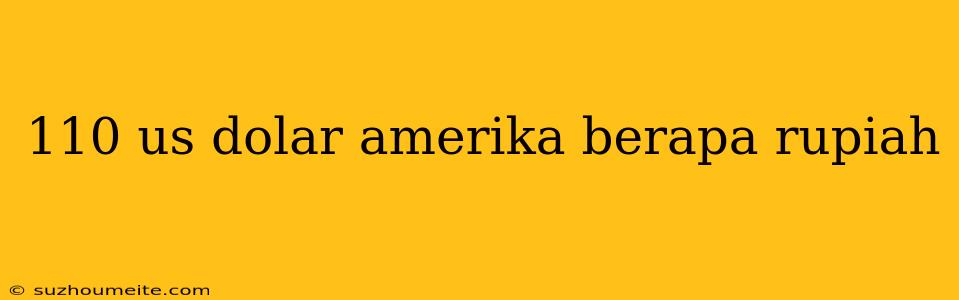 110 us dolar amerika berapa rupiah

© suzhoumeite.com